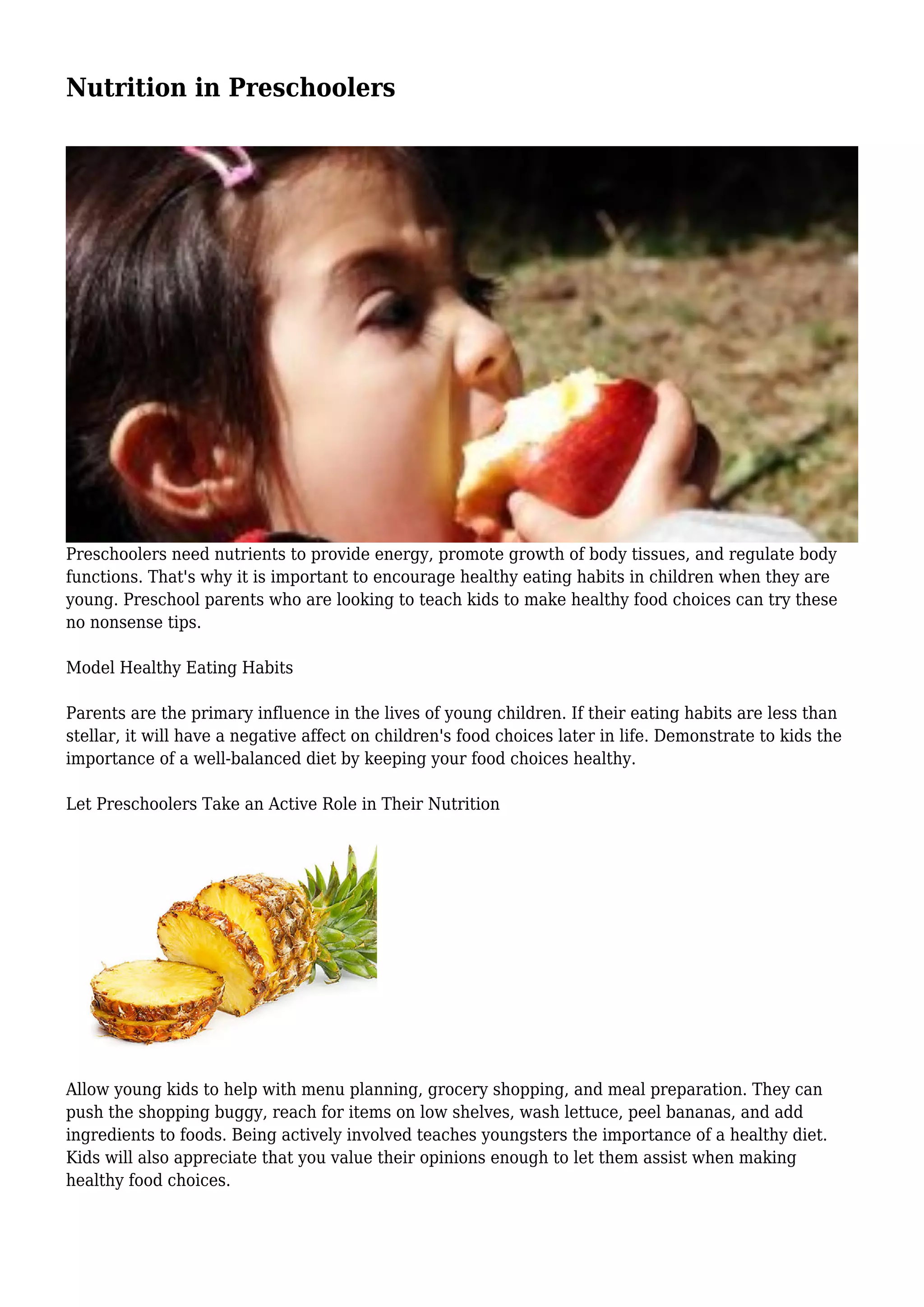 Nutrition in Preschoolers

Preschoolers need nutrients to provide energy, promote growth of body tissues, and regulate body functions. That's why it is important to encourage healthy eating habits in children when they are young. Preschool parents who are looking to teach kids to make healthy food choices can try these no nonsense tips.

Model Healthy Eating Habits

Parents are the primary influence in the lives of young children. If their eating habits are less than stellar, it will have a negative affect on children's food choices later in life. Demonstrate to kids the importance of a well-balanced diet by keeping your food choices healthy.

Let Preschoolers Take an Active Role in Their Nutrition

Allow young kids to help with menu planning, grocery shopping, and meal preparation. They can push the shopping buggy, reach for items on low shelves, wash lettuce, peel bananas, and add ingredients to foods. Being actively involved teaches youngsters the importance of a healthy diet. Kids will also appreciate that you value their opinions enough to let them assist when making healthy food choices.